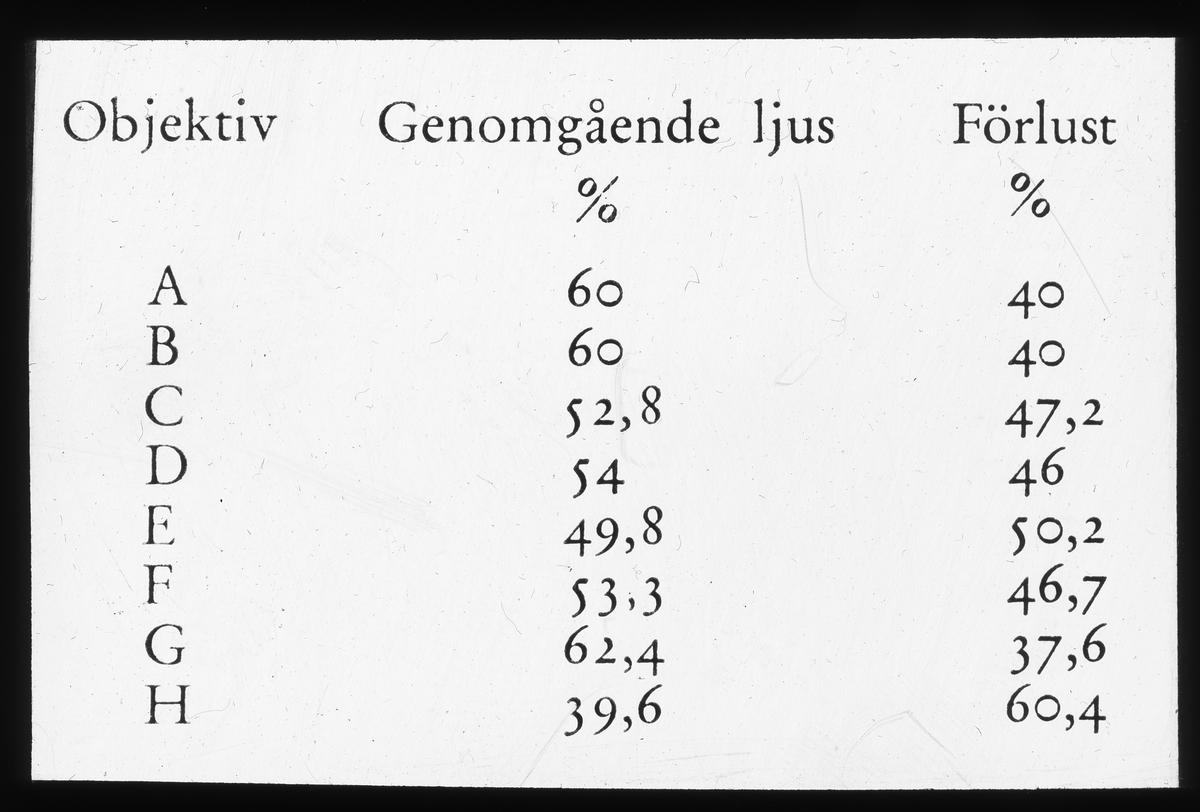 | Objektiv | Genomgående ljus % | Förlust % |
|---|---|---|
| A | 60 | 40 |
| B | 60 | 40 |
| C | 52,8 | 47,2 |
| D | 54 | 46 |
| E | 49,8 | 50,2 |
| F | 53,3 | 46,7 |
| G | 62,4 | 37,6 |
| H | 39,6 | 60,4 |